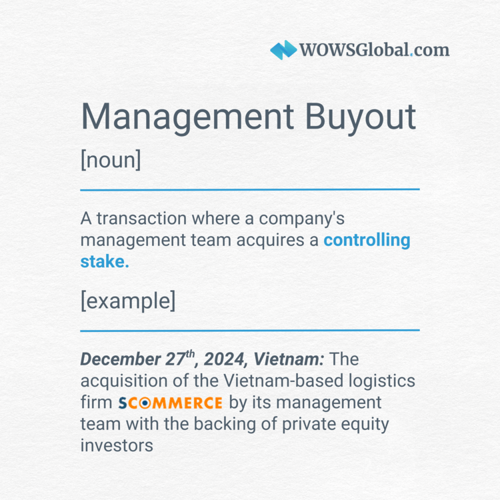 WOWSGlobal.com

Management Buyout

[noun]

A transaction where a company's management team acquires a controlling stake.

[example]

December 27th, 2024, Vietnam: The acquisition of the Vietnam-based logistics firm SCOMMERCE by its management team with the backing of private equity investors